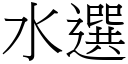 水選